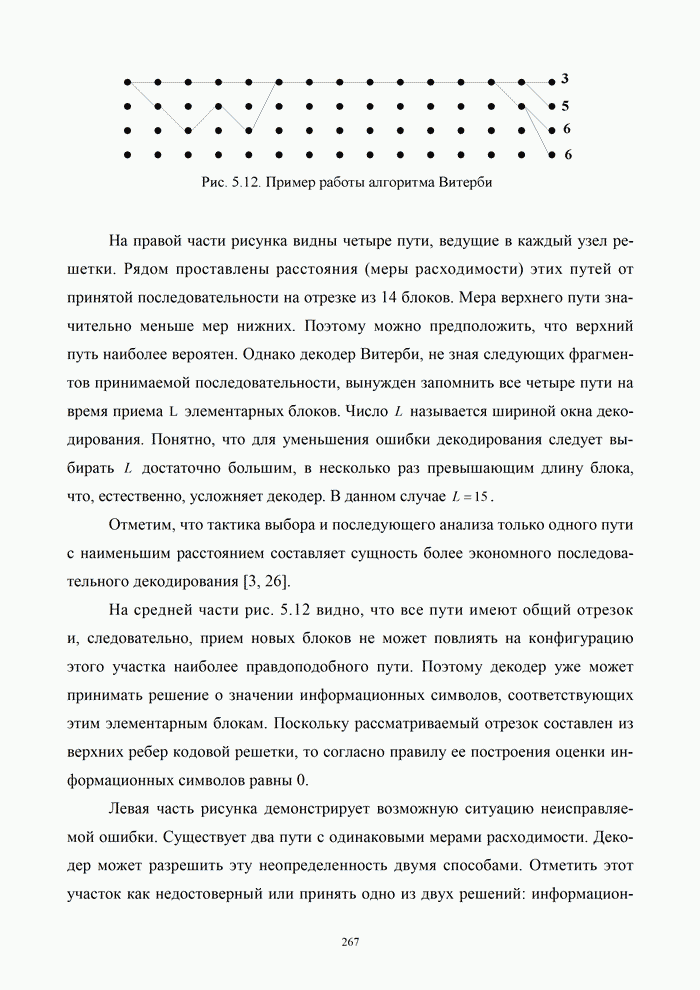 3
5
6
6

Рис. 5.12. Пример работы алгоритма Витерби

На правой части рисунка видны четыре пути, ведущие в каждый узел решетки. Рядом проставлены расстояния (меры расходимости) этих путей от принятой последовательности на отрезке из 14 блоков. Мера верхнего пути значительно меньше мер нижних. Поэтому можно предположить, что верхний путь наиболее вероятен. Однако декодер Витерби, не зная следующих фрагментов принимаемой последовательности, вынужден запомнить все четыре пути на время приема L элементарных блоков. Число $L$ называется шириной окна декодирования. Понятно, что для уменьшения ошибки декодирования следует выбирать $L$ достаточно большим, в несколько раз превышающим длину блока, что, естественно, усложняет декодер. В данном случае $L = 15$.

Отметим, что тактика выбора и последующего анализа только одного пути с наименьшим расстоянием составляет сущность более экономного последовательного декодирования [3, 26].

На средней части рис. 5.12 видно, что все пути имеют общий отрезок и, следовательно, прием новых блоков не может повлиять на конфигурацию этого участка наиболее правдоподобного пути. Поэтому декодер уже может принимать решение о значении информационных символов, соответствующих этим элементарным блокам. Поскольку рассматриваемый отрезок составлен из верхних ребер кодовой решетки, то согласно правилу ее построения оценки информационных символов равны 0.

Левая часть рисунка демонстрирует возможную ситуацию неисправляемой ошибки. Существует два пути с одинаковыми мерами расходимости. Декодер может разрешить эту неопределенность двумя способами. Отметить этот участок как недостоверный или принять одно из двух решений: информацион-

267